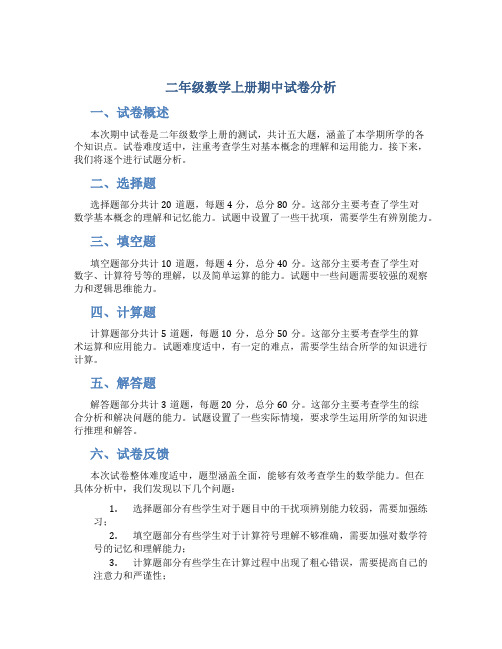 二年级数学上册期中试卷分析

一、试卷概述

本次期中试卷是二年级数学上册的测试，共计五大题，涵盖了本学期所学的各个知识点。试卷难度适中，注重考查学生对基本概念的理解和运用能力。接下来，我们将逐个进行试题分析。

二、选择题

选择题部分共计 20 道题，每题 4 分，总分 80 分。这部分主要考查了学生对数学基本概念的理解和记忆能力。试题中设置了一些干扰项，需要学生有辨别能力。

三、填空题

填空题部分共计 10 道题，每题 4 分，总分 40 分。这部分主要考查了学生对数字、计算符号等的理解，以及简单运算的能力。试题中一些问题需要较强的观察力和逻辑思维能力。

四、计算题

计算题部分共计 5 道题，每题 10 分，总分 50 分。这部分主要考查学生的算术运算和应用能力。试题难度适中，有一定的难点，需要学生结合所学的知识进行计算。

五、解答题

解答题部分共计 3 道题，每题 20 分，总分 60 分。这部分主要考查学生的综合分析和解决问题的能力。试题设置了一些实际情境，要求学生运用所学的知识进行推理和解答。

六、试卷反馈

本次试卷整体难度适中，题型涵盖全面，能够有效考查学生的数学能力。但在具体分析中，我们发现以下几个问题：

1. 选择题部分有些学生对于题目中的干扰项辨别能力较弱，需要加强练习；

2. 填空题部分有些学生对于计算符号理解不够准确，需要加强对数学符号的记忆和理解能力；

3. 计算题部分有些学生在计算过程中出现了粗心错误，需要提高自己的注意力和严谨性；